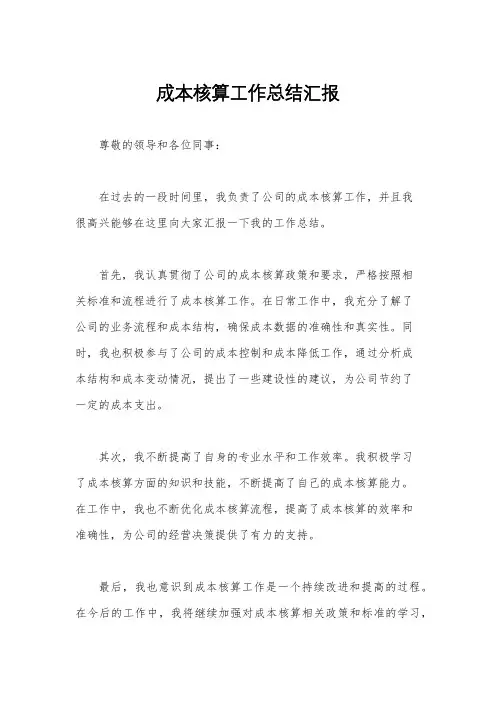 成本核算工作总结汇报

尊敬的领导和各位同事：

在过去的一段时间里，我负责了公司的成本核算工作，并且我很高兴能够在这里向大家汇报一下我的工作总结。

首先，我认真贯彻了公司的成本核算政策和要求，严格按照相关标准和流程进行了成本核算工作。在日常工作中，我充分了解了公司的业务流程和成本结构，确保成本数据的准确性和真实性。同时，我也积极参与了公司的成本控制和成本降低工作，通过分析成本结构和成本变动情况，提出了一些建设性的建议，为公司节约了一定的成本支出。

其次，我不断提高了自身的专业水平和工作效率。我积极学习了成本核算方面的知识和技能，不断提高了自己的成本核算能力。在工作中，我也不断优化成本核算流程，提高了成本核算的效率和准确性，为公司的经营决策提供了有力的支持。

最后，我也意识到成本核算工作是一个持续改进和提高的过程。在今后的工作中，我将继续加强对成本核算相关政策和标准的学习，